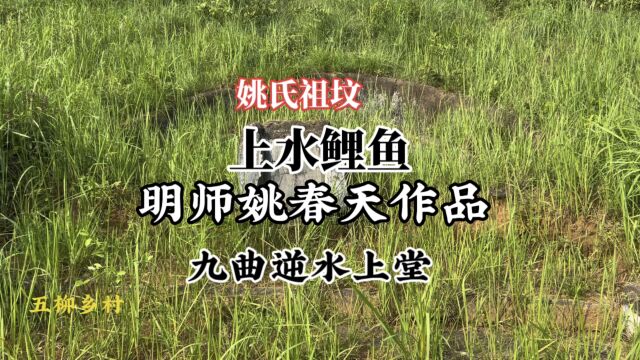 姚氏祖坟

上水鲤鱼

明师姚春天作品

九曲逆水上堂

五柳乡村